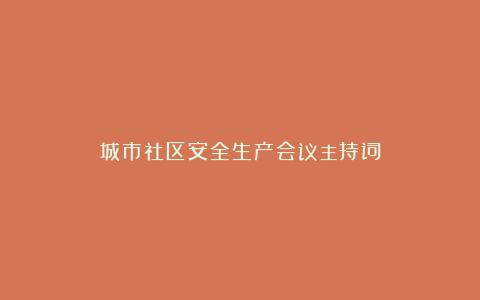 城市社区安全生产会议主持词